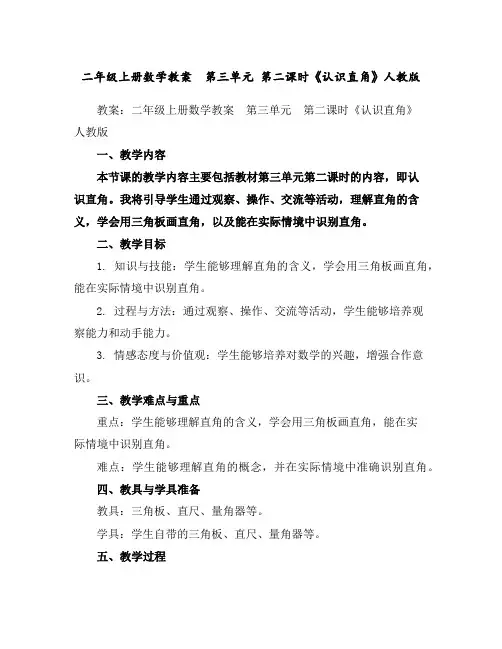 二年级上册数学教案　第三单元 第二课时《认识直角》人教版

教案：二年级上册数学教案　第三单元　第二课时《认识直角》人教版

一、教学内容

本节课的教学内容主要包括教材第三单元第二课时的内容，即认识直角。我将引导学生通过观察、操作、交流等活动，理解直角的含义，学会用三角板画直角，以及能在实际情境中识别直角。

二、教学目标

1. 知识与技能：学生能够理解直角的含义，学会用三角板画直角，能在实际情境中识别直角。

2. 过程与方法：通过观察、操作、交流等活动，学生能够培养观察能力和动手能力。

3. 情感态度与价值观：学生能够培养对数学的兴趣，增强合作意识。

三、教学难点与重点

重点：学生能够理解直角的含义，学会用三角板画直角，能在实际情境中识别直角。

难点：学生能够理解直角的概念，并在实际情境中准确识别直角。

四、教具与学具准备

教具：三角板、直尺、量角器等。

学具：学生自带的三角板、直尺、量角器等。

五、教学过程